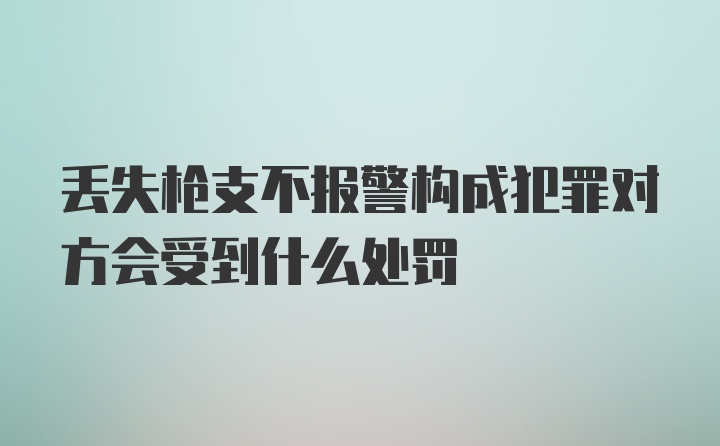 丢失枪支不报警构成犯罪对方会受到什么处罚